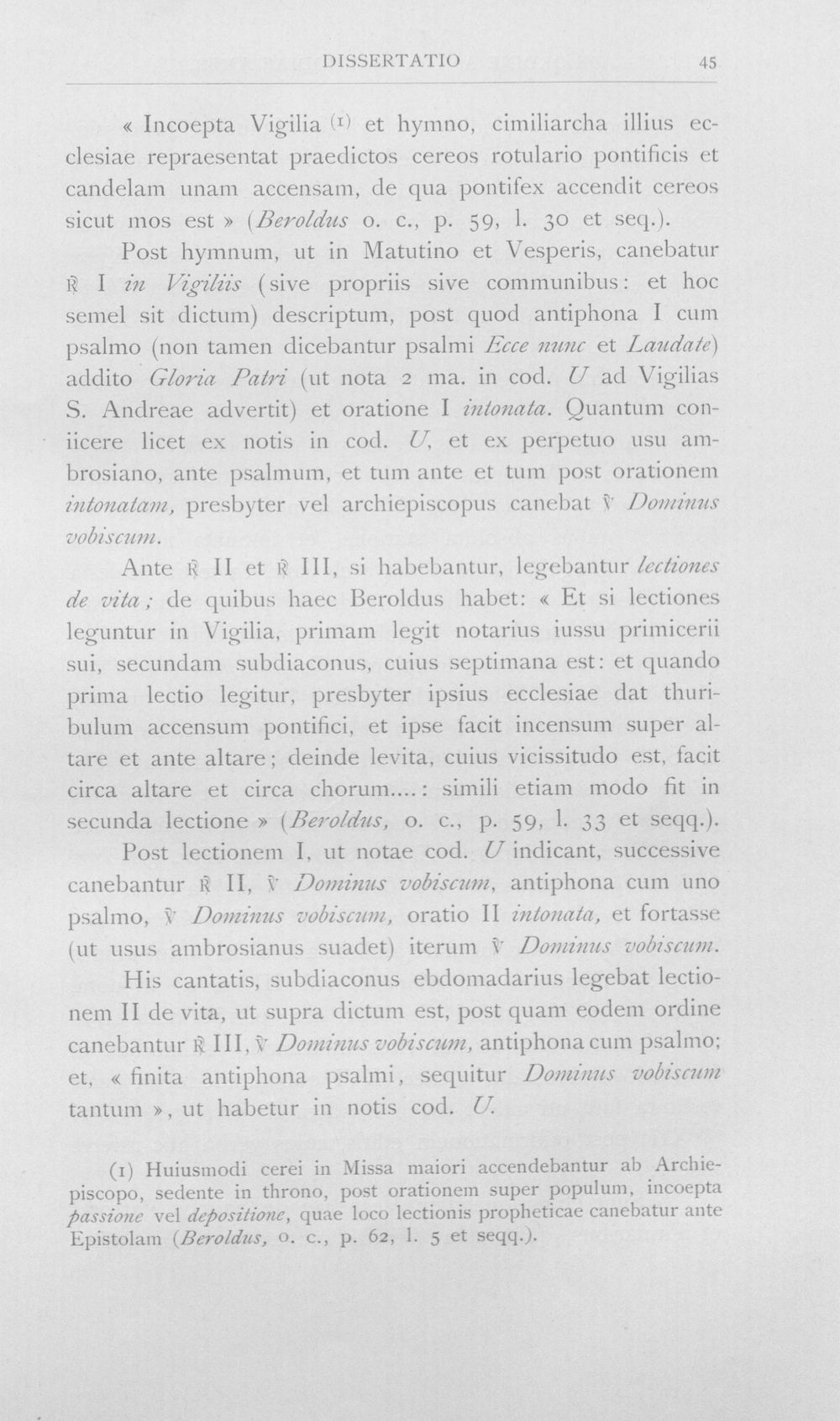 DISSERTATIO 45

« Incoepta Vigilia $^{(1)}$ et hymno, cimiliarcha illius ecclesiae repraesentat praedictos cereos rotulario pontificis et candelam unam accensam, de qua pontifex accendit cereos sicut mos est » (Beroldus o. c., p. 59, l. 30 et seq.).

Post hymnum, ut in Matutino et Vesperis, canebatur ℟ I in Vigiliis (sive propriis sive communibus: et hoc semel sit dictum) descriptum, post quod antiphona I cum psalmo (non tamen dicebantur psalmi Ecce nunc et Laudate) addito Gloria Patri (ut nota 2 ma. in cod. U ad Vigilias S. Andreae advertit) et oratione I intonata. Quantum coniicere licet ex notis in cod. U, et ex perpetuo usu ambrosiano, ante psalmum, et tum ante et tum post orationem intonatam, presbyter vel archiepiscopus canebat ℣ Dominus vobiscum.

Ante ℟ II et ℟ III, si habebantur, legebantur lectiones de vita; de quibus haec Beroldus habet: « Et si lectiones leguntur in Vigilia, primam legit notarius iussu primicerii sui, secundam subdiaconus, cuius septimana est: et quando prima lectio legitur, presbyter ipsius ecclesiae dat thuribulum accensum pontifici, et ipse facit incensum super altare et ante altare; deinde levita, cuius vicissitudo est, facit circa altare et circa chorum....: simili etiam modo fit in secunda lectione » (Beroldus, o. c., p. 59, l. 33 et seqq.).

Post lectionem I, ut notae cod. U indicant, successive canebantur ℟ II, ℣ Dominus vobiscum, antiphona cum uno psalmo, ℣ Dominus vobiscum, oratio II intonata, et fortasse (ut usus ambrosianus suadet) iterum ℣ Dominus vobiscum.

His cantatis, subdiaconus ebdomadarius legebat lectionem II de vita, ut supra dictum est, post quam eodem ordine canebantur ℟ III, ℣ Dominus vobiscum, antiphona cum psalmo; et, « finita antiphona psalmi, sequitur Dominus vobiscum tantum », ut habetur in notis cod. U.

(1) Huiusmodi cerei in Missa maiori accendebantur ab Archiepiscopo, sedente in throno, post orationem super populum, incoepta passione vel depositione, quae loco lectionis propheticae canebatur ante Epistolam (Beroldus, o. c., p. 62, l. 5 et seqq.).